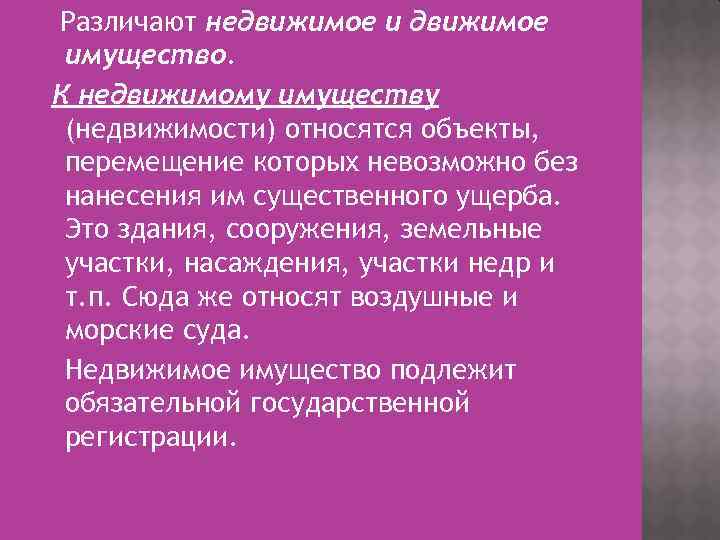 Различают недвижимое и движимое имущество.

К недвижимому имуществу (недвижимости) относятся объекты, перемещение которых невозможно без нанесения им существенного ущерба. Это здания, сооружения, земельные участки, насаждения, участки недр и т.п. Сюда же относят воздушные и морские суда.

Недвижимое имущество подлежит обязательной государственной регистрации.